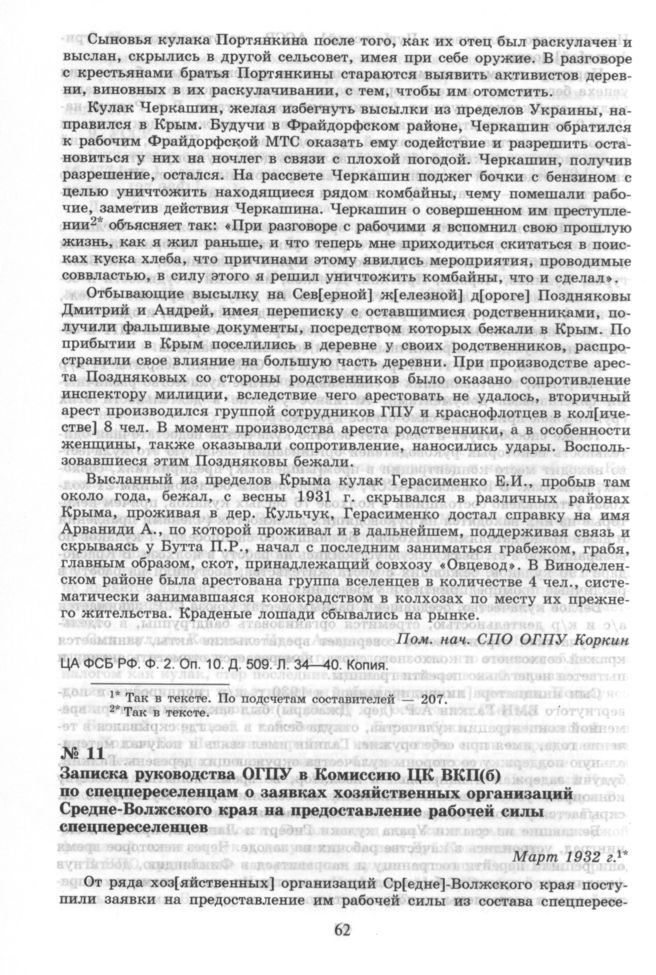 Сыновья кулака Портянкина после того, как их отец был раскулачен и выслан, скрылись в другой сельсовет, имея при себе оружие. В разговоре с крестьянами братья Портянкины стараются выявить активистов деревни, виновных в их раскулачивании, с тем, чтобы им отомстить.

Кулак Черкашин, желая избегнуть высылки из пределов Украины, направился в Крым. Будучи в Фрайдорфском районе, Черкашин обратился к рабочим Фрайдорфской МТС оказать ему содействие и разрешить остановиться у них на ночлег в связи с плохой погодой. Черкашин, получив разрешение, остался. На рассвете Черкашин поджег бочки с бензином с целью уничтожить находящиеся рядом комбайны, чему помешали рабочие, заметив действия Черкашина. Черкашин о совершенном им преступлении$^{2*}$ объясняет так: «При разговоре с рабочими я вспомнил свою прошлую жизнь, как я жил раньше, и что теперь мне приходиться скитаться в поисках куска хлеба, что причинами этому явились мероприятия, проводимые соввластью, в силу этого я решил уничтожить комбайны, что и сделал».

Отбывающие высылку на Сев[ерной] ж[елезной] д[ороге] Поздняковы Дмитрий и Андрей, имея переписку с оставшимися родственниками, получили фальшивые документы, посредством которых бежали в Крым. По прибытии в Крым поселились в деревне у своих родственников, распространили свое влияние на большую часть деревни. При производстве ареста Поздняковых со стороны родственников было оказано сопротивление инспектору милиции, вследствие чего арестовать не удалось, вторичный арест производился группой сотрудников ГПУ и краснофлотцев в кол[ичестве] 8 чел. В момент производства ареста родственники, а в особенности женщины, также оказывали сопротивление, наносились удары. Воспользовавшиеся этим Поздняковы бежали.

Высланный из пределов Крыма кулак Герасименко Е.И., пробыв там около года, бежал, с весны 1931 г. скрывался в различных районах Крыма, проживая в дер. Кульчук, Герасименко достал справку на имя Арваниди А., по которой проживал и в дальнейшем, поддерживая связь и скрываясь у Бутта П.Р., начал с последним заниматься грабежом, грабя, главным образом, скот, принадлежащий совхозу «Овцевод». В Виноделенском районе была арестована группа вселенцев в количестве 4 чел., систематически занимавшаяся конокрадством в колхозах по месту их прежнего жительства. Краденые лошади сбывались на рынке.

Пом. нач. СПО ОГПУ Коркин

ЦА ФСБ РФ. Ф. 2. Оп. 10. Д. 509. Л. 34—40. Копия.

$^{1*}$ Так в тексте. По подсчетам составителей — 207.
$^{2*}$ Так в тексте.

№ 11
Записка руководства ОГПУ в Комиссию ЦК ВКП(б) по спецпереселенцам о заявках хозяйственных организаций Средне-Волжского края на предоставление рабочей силы спецпереселенцев

Март 1932 г.$^{1*}$

От ряда хоз[яйственных] организаций Ср[едне]-Волжского края поступили заявки на предоставление им рабочей силы из состава спецпересе-

62